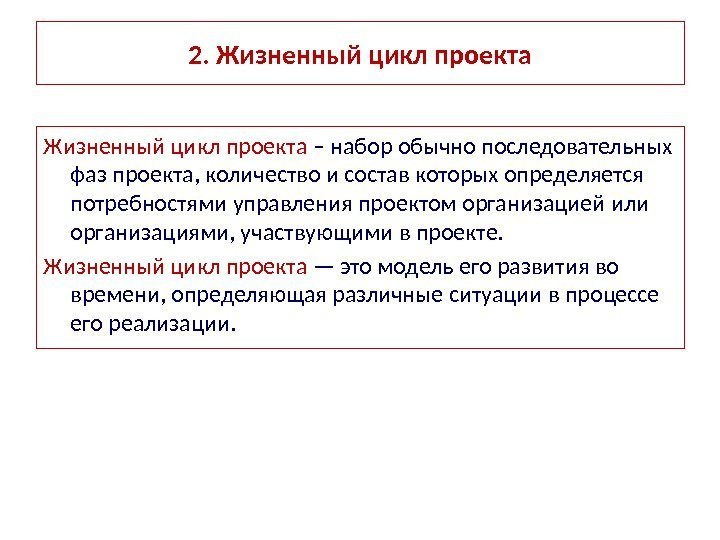 2. Жизненный цикл проекта

Жизненный цикл проекта – набор обычно последовательных фаз проекта, количество и состав которых определяется потребностями управления проектом организацией или организациями, участвующими в проекте.

Жизненный цикл проекта — это модель его развития во времени, определяющая различные ситуации в процессе его реализации.